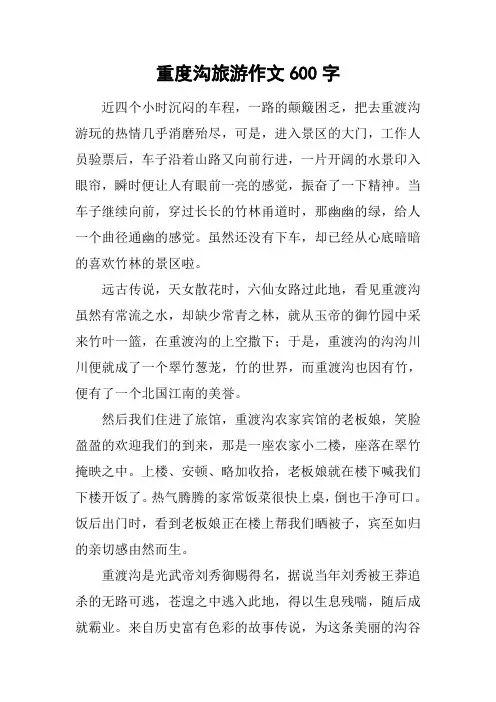 重度沟旅游作文 600 字

近四个小时沉闷的车程，一路的颠簸困乏，把去重渡沟游玩的热情几乎消磨殆尽，可是，进入景区的大门，工作人员验票后，车子沿着山路又向前行进，一片开阔的水景印入眼帘，瞬时便让人有眼前一亮的感觉，振奋了一下精神。当车子继续向前，穿过长长的竹林甬道时，那幽幽的绿，给人一个曲径通幽的感觉。虽然还没有下车，却已经从心底暗暗的喜欢竹林的景区啦。

远古传说，天女散花时，六仙女路过此地，看见重渡沟虽然有常流之水，却缺少常青之林，就从玉帝的御竹园中采来竹叶一篮，在重渡沟的上空撒下；于是，重渡沟的沟沟川川便就成了一个翠竹葱茏，竹的世界，而重渡沟也因有竹，便有了一个北国江南的美誉。

然后我们住进了旅馆，重渡沟农家宾馆的老板娘，笑脸盈盈的欢迎我们的到来，那是一座农家小二楼，座落在翠竹掩映之中。上楼、安顿、略加收拾，老板娘就在楼下喊我们下楼开饭了。热气腾腾的家常饭菜很快上桌，倒也干净可口。饭后出门时，看到老板娘正在楼上帮我们晒被子，宾至如归的亲切感由然而生。

重渡沟是光武帝刘秀御赐得名，据说当年刘秀被王莽追杀的无路可逃，苍遑之中逃入此地，得以生息残喘，随后成就霸业。来自历史富有色彩的故事传说，为这条美丽的沟谷